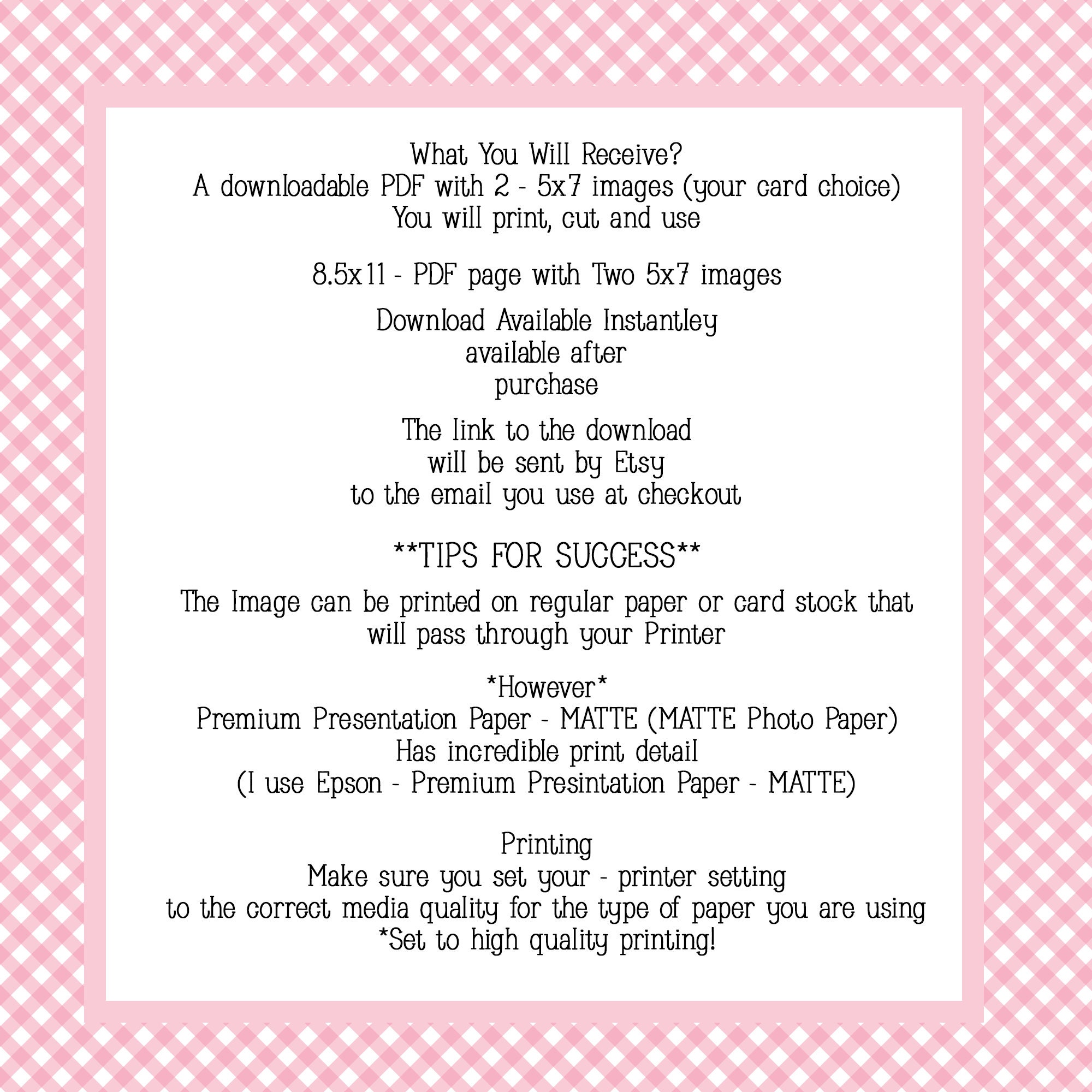 What You Will Receive?
A downloadable PDF with 2 - 5x7 images (your card choice)
You will print, cut and use

8.5x11 - PDF page with Two 5x7 images

Download Available Instantley
available after
purchase

The link to the download
will be sent by Etsy
to the email you use at checkout

**TIPS FOR SUCCESS**

The Image can be printed on regular paper or card stock that will pass through your Printer

*However*
Premium Presentation Paper - MATTE (MATTE Photo Paper)
Has incredible print detail
(I use Epson - Premium Presintation Paper - MATTE)

Printing
Make sure you set your - printer setting
to the correct media quality for the type of paper you are using
*Set to high quality printing!